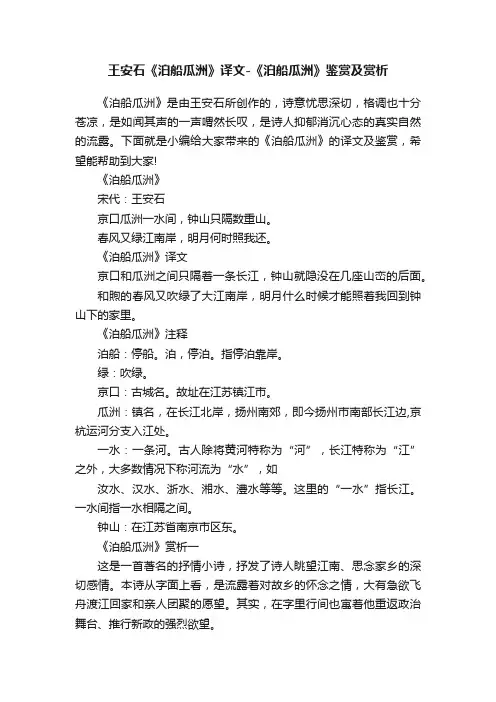 王安石《泊船瓜洲》译文-《泊船瓜洲》鉴赏及赏析

《泊船瓜洲》是由王安石所创作的，诗意忧思深切，格调也十分苍凉，是如闻其声的一声喟然长叹，是诗人抑郁消沉心态的真实自然的流露。下面就是小编给大家带来的《泊船瓜洲》的译文及鉴赏，希望能帮助到大家!

《泊船瓜洲》

宋代：王安石

京口瓜洲一水间，钟山只隔数重山。

春风又绿江南岸，明月何时照我还。

《泊船瓜洲》译文

京口和瓜洲之间只隔着一条长江，钟山就隐没在几座山峦的后面。

和煦的春风又吹绿了大江南岸，明月什么时候才能照着我回到钟山下的家里。

《泊船瓜洲》注释

泊船：停船。泊，停泊。指停泊靠岸。

绿：吹绿。

京口：古城名。故址在江苏镇江市。

瓜洲：镇名，在长江北岸，扬州南郊，即今扬州市南部长江边,京杭运河分支入江处。

一水：一条河。古人除将黄河特称为“河”，长江特称为“江”之外，大多数情况下称河流为“水”，如

汝水、汉水、浙水、湘水、澧水等等。这里的“一水”指长江。一水间指一水相隔之间。

钟山：在江苏省南京市区东。

《泊船瓜洲》赏析一

这是一首著名的抒情小诗，抒发了诗人眺望江南、思念家乡的深切感情。本诗从字面上看，是流露着对故乡的怀念之情，大有急欲飞舟渡江回家和亲人团聚的愿望。其实，在字里行间也寓着他重返政治舞台、推行新政的强烈欲望。